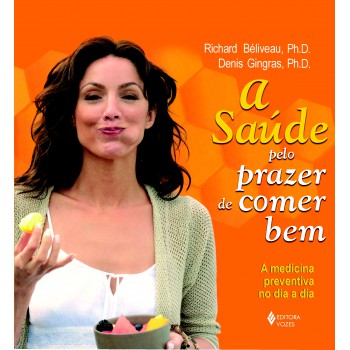 Richard Béliveau, Ph.D.
Denis Gingras, Ph.D.

a Saúde pelo prazer de comer bem

A medicina preventiva no dia a dia

EDITORA VOZES